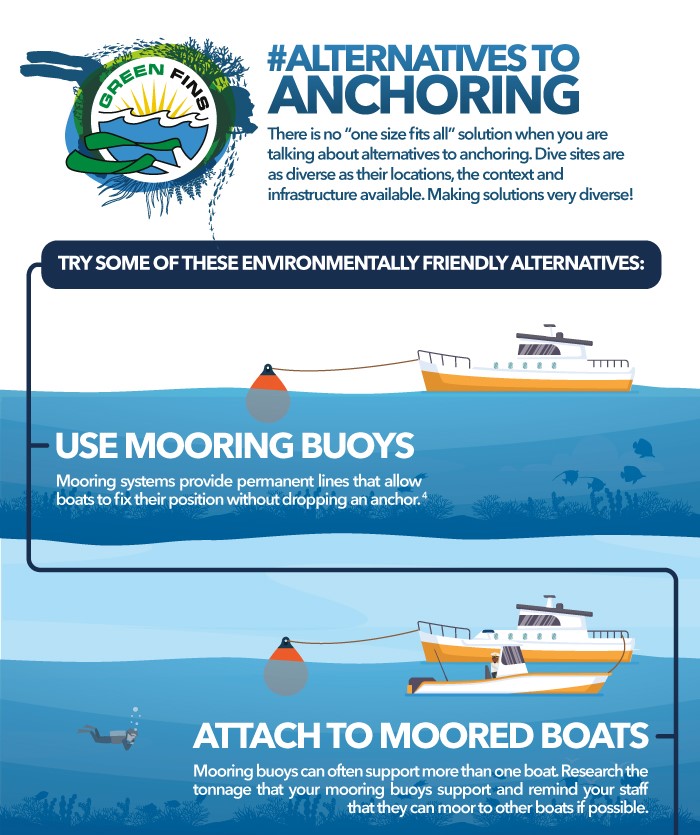 GREEN FINS

#ALTERNATIVES TO ANCHORING

There is no "one size fits all" solution when you are talking about alternatives to anchoring. Dive sites are as diverse as their locations, the context and infrastructure available. Making solutions very diverse!

TRY SOME OF THESE ENVIRONMENTALLY FRIENDLY ALTERNATIVES:

USE MOORING BUOYS

Mooring systems provide permanent lines that allow boats to fix their position without dropping an anchor.$^4$

ATTACH TO MOORED BOATS

Mooring buoys can often support more than one boat. Research the tonnage that your mooring buoys support and remind your staff that they can moor to other boats if possible.